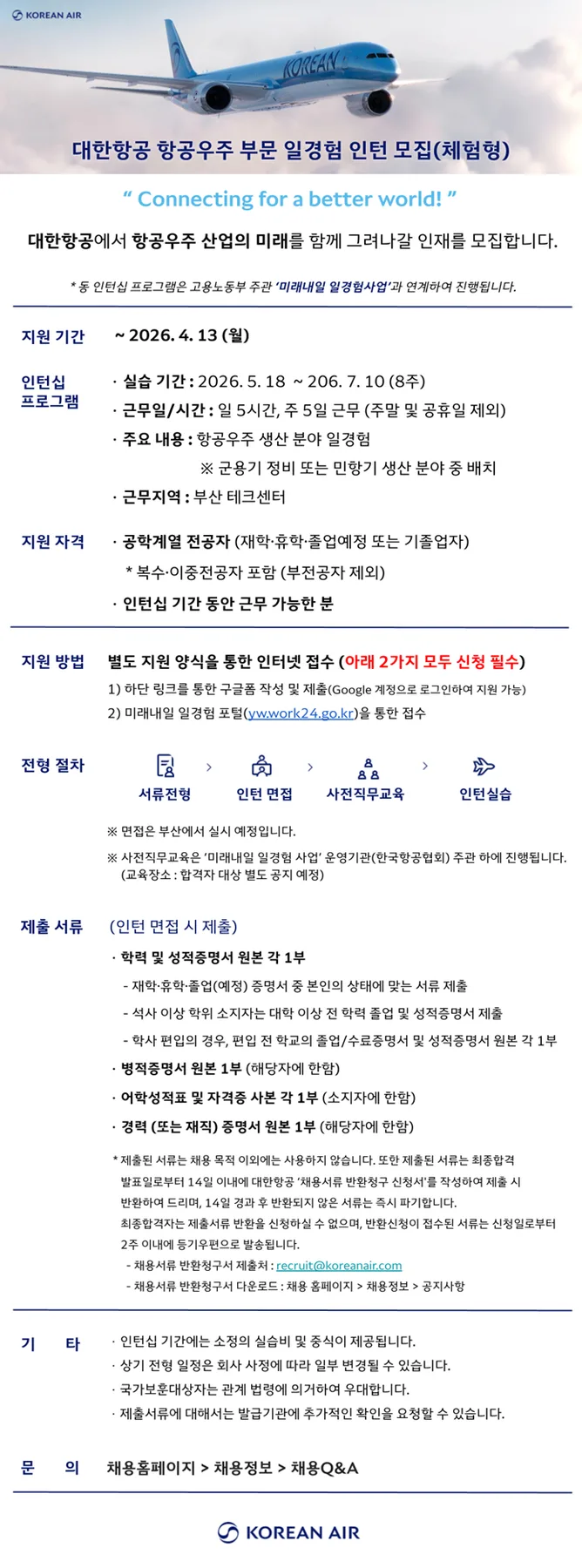 KOREAN AIR

KOREAN

대한항공 항공우주 부문 일경험 인턴 모집(체험형)

" Connecting for a better world! "

대한항공에서 항공우주 산업의 미래를 함께 그려나갈 인재를 모집합니다.

* 동 인턴십 프로그램은 고용노동부 주관 '미래내일 일경험사업'과 연계하여 진행됩니다.

지원 기간 ~ 2026. 4. 13 (월)

인턴십 프로그램
· 실습 기간 : 2026. 5. 18 ~ 206. 7. 10 (8주)
· 근무일/시간 : 일 5시간, 주 5일 근무 (주말 및 공휴일 제외)
· 주요 내용 : 항공우주 생산 분야 일경험
※ 군용기 정비 또는 민항기 생산 분야 중 배치
· 근무지역 : 부산 테크센터

지원 자격
· 공학계열 전공자 (재학·휴학·졸업예정 또는 기졸업자)
* 복수·이중전공자 포함 (부전공자 제외)
· 인턴십 기간 동안 근무 가능한 분

지원 방법 별도 지원 양식을 통한 인터넷 접수 (아래 2가지 모두 신청 필수)
1) 하단 링크를 통한 구글폼 작성 및 제출(Google 계정으로 로그인하여 지원 가능)
2) 미래내일 일경험 포털(yw.work24.go.kr)을 통한 접수

전형 절차
서류전형 > 인턴 면접 > 사전직무교육 > 인턴실습
※ 면접은 부산에서 실시 예정입니다.
※ 사전직무교육은 '미래내일 일경험 사업' 운영기관(한국항공협회) 주관 하에 진행됩니다. (교육장소 : 합격자 대상 별도 공지 예정)

제출 서류 (인턴 면접 시 제출)
· 학력 및 성적증명서 원본 각 1부
- 재학·휴학·졸업(예정) 증명서 중 본인의 상태에 맞는 서류 제출
- 석사 이상 학위 소지자는 대학 이상 전 학력 졸업 및 성적증명서 제출
- 학사 편입의 경우, 편입 전 학교의 졸업/수료증명서 및 성적증명서 원본 각 1부
· 병적증명서 원본 1부 (해당자에 한함)
· 어학성적표 및 자격증 사본 각 1부 (소지자에 한함)
· 경력 (또는 재직) 증명서 원본 1부 (해당자에 한함)
* 제출된 서류는 채용 목적 이외에는 사용하지 않습니다. 또한 제출된 서류는 최종합격 발표일로부터 14일 이내에 대한항공 '채용서류 반환청구 신청서'를 작성하여 제출 시 반환하여 드리며, 14일 경과 후 반환되지 않은 서류는 즉시 파기합니다.
최종합격자는 제출서류 반환을 신청하실 수 없으며, 반환신청이 접수된 서류는 신청일로부터 2주 이내에 등기우편으로 발송됩니다.
- 채용서류 반환청구서 제출처 : recruit@koreanair.com
- 채용서류 반환청구서 다운로드 : 채용 홈페이지 > 채용정보 > 공지사항

기 타
· 인턴십 기간에는 소정의 실습비 및 중식이 제공됩니다.
· 상기 전형 일정은 회사 사정에 따라 일부 변경될 수 있습니다.
· 국가보훈대상자는 관계 법령에 의거하여 우대합니다.
· 제출서류에 대해서는 발급기관에 추가적인 확인을 요청할 수 있습니다.

문 의 채용홈페이지 > 채용정보 > 채용Q&A

KOREAN AIR